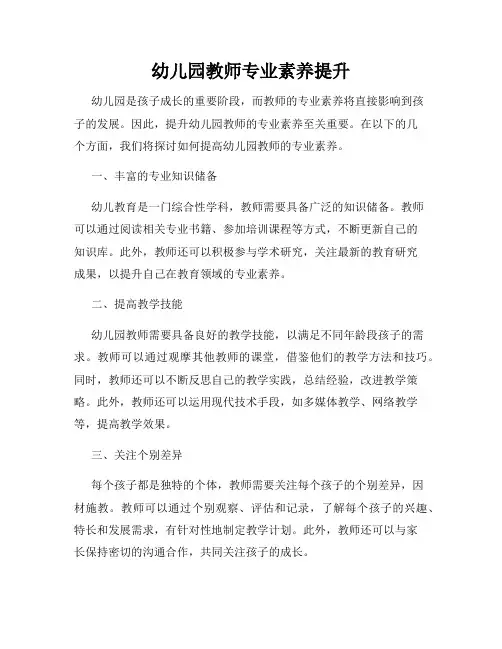 幼儿园教师专业素养提升

幼儿园是孩子成长的重要阶段，而教师的专业素养将直接影响到孩子的发展。因此，提升幼儿园教师的专业素养至关重要。在以下的几个方面，我们将探讨如何提高幼儿园教师的专业素养。

一、丰富的专业知识储备

幼儿教育是一门综合性学科，教师需要具备广泛的知识储备。教师可以通过阅读相关专业书籍、参加培训课程等方式，不断更新自己的知识库。此外，教师还可以积极参与学术研究，关注最新的教育研究成果，以提升自己在教育领域的专业素养。

二、提高教学技能

幼儿园教师需要具备良好的教学技能，以满足不同年龄段孩子的需求。教师可以通过观摩其他教师的课堂，借鉴他们的教学方法和技巧。同时，教师还可以不断反思自己的教学实践，总结经验，改进教学策略。此外，教师还可以运用现代技术手段，如多媒体教学、网络教学等，提高教学效果。

三、关注个别差异

每个孩子都是独特的个体，教师需要关注每个孩子的个别差异，因材施教。教师可以通过个别观察、评估和记录，了解每个孩子的兴趣、特长和发展需求，有针对性地制定教学计划。此外，教师还可以与家长保持密切的沟通合作，共同关注孩子的成长。